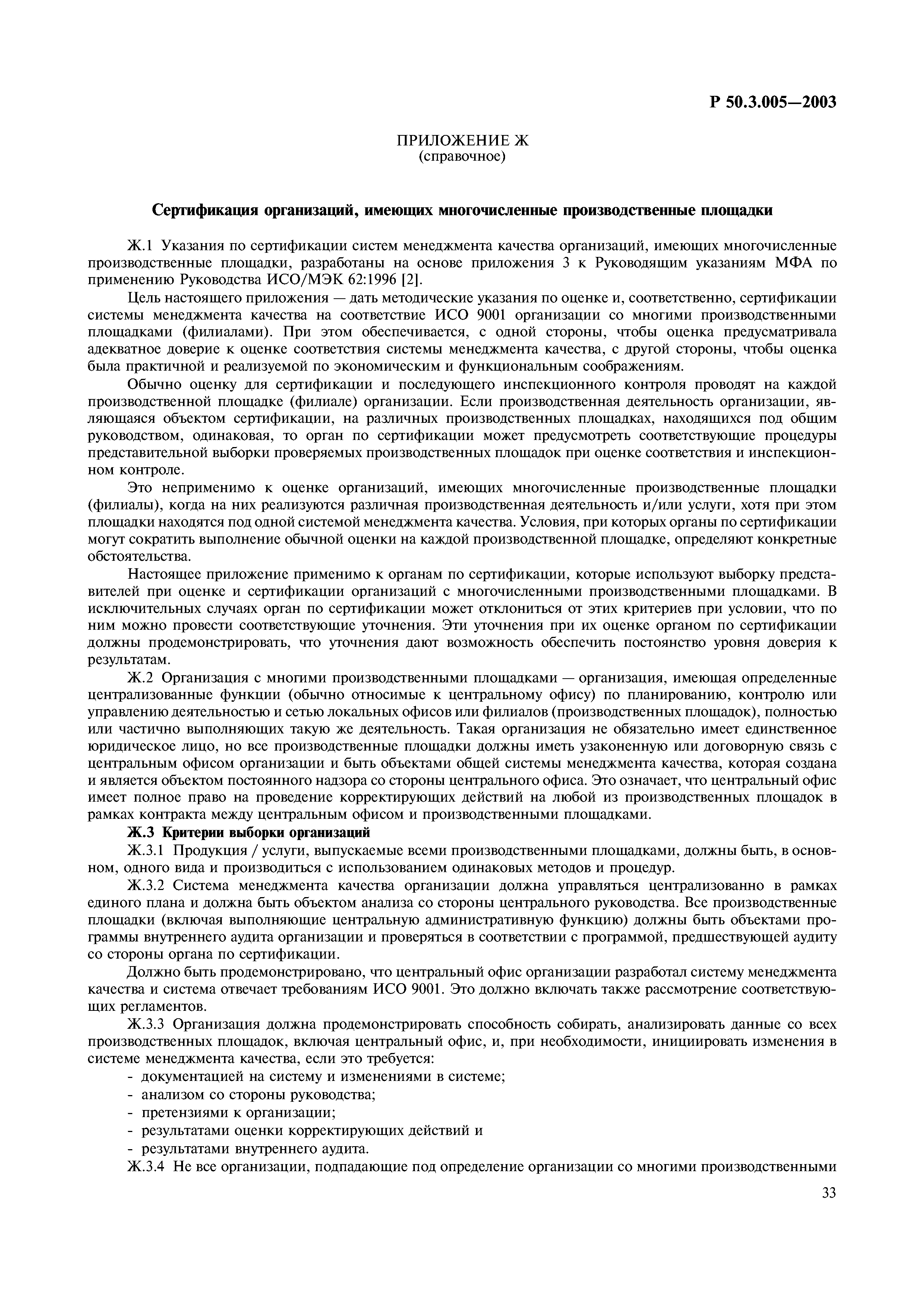 Р 50.3.005—2003

ПРИЛОЖЕНИЕ Ж
(справочное)

Сертификация организаций, имеющих многочисленные производственные площадки

Ж.1 Указания по сертификации систем менеджмента качества организаций, имеющих многочисленные производственные площадки, разработаны на основе приложения 3 к Руководящим указаниям МФА по применению Руководства ИСО/МЭК 62:1996 [2].

Цель настоящего приложения — дать методические указания по оценке и, соответственно, сертификации системы менеджмента качества на соответствие ИСО 9001 организации со многими производственными площадками (филиалами). При этом обеспечивается, с одной стороны, чтобы оценка предусматривала адекватное доверие к оценке соответствия системы менеджмента качества, с другой стороны, чтобы оценка была практичной и реализуемой по экономическим и функциональным соображениям.

Обычно оценку для сертификации и последующего инспекционного контроля проводят на каждой производственной площадке (филиале) организации. Если производственная деятельность организации, являющаяся объектом сертификации, на различных производственных площадках, находящихся под общим руководством, одинаковая, то орган по сертификации может предусмотреть соответствующие процедуры представительной выборки проверяемых производственных площадок при оценке соответствия и инспекционном контроле.

Это неприменимо к оценке организаций, имеющих многочисленные производственные площадки (филиалы), когда на них реализуются различная производственная деятельность и/или услуги, хотя при этом площадки находятся под одной системой менеджмента качества. Условия, при которых органы по сертификации могут сократить выполнение обычной оценки на каждой производственной площадке, определяют конкретные обстоятельства.

Настоящее приложение применимо к органам по сертификации, которые используют выборку представителей при оценке и сертификации организаций с многочисленными производственными площадками. В исключительных случаях орган по сертификации может отклониться от этих критериев при условии, что по ним можно провести соответствующие уточнения. Эти уточнения при их оценке органом по сертификации должны продемонстрировать, что уточнения дают возможность обеспечить постоянство уровня доверия к результатам.

Ж.2 Организация с многими производственными площадками — организация, имеющая определенные централизованные функции (обычно относимые к центральному офису) по планированию, контролю или управлению деятельностью и сетью локальных офисов или филиалов (производственных площадок), полностью или частично выполняющих такую же деятельность. Такая организация не обязательно имеет единственное юридическое лицо, но все производственные площадки должны иметь узаконенную или договорную связь с центральным офисом организации и быть объектами общей системы менеджмента качества, которая создана и является объектом постоянного надзора со стороны центрального офиса. Это означает, что центральный офис имеет полное право на проведение корректирующих действий на любой из производственных площадок в рамках контракта между центральным офисом и производственными площадками.

Ж.3 Критерии выборки организаций

Ж.3.1 Продукция / услуги, выпускаемые всеми производственными площадками, должны быть, в основном, одного вида и производиться с использованием одинаковых методов и процедур.

Ж.3.2 Система менеджмента качества организации должна управляться централизованно в рамках единого плана и должна быть объектом анализа со стороны центрального руководства. Все производственные площадки (включая выполняющие центральную административную функцию) должны быть объектами программы внутреннего аудита организации и проверяться в соответствии с программой, предшествующей аудиту со стороны органа по сертификации.

Должно быть продемонстрировано, что центральный офис организации разработал систему менеджмента качества и система отвечает требованиям ИСО 9001. Это должно включать также рассмотрение соответствующих регламентов.

Ж.3.3 Организация должна продемонстрировать способность собирать, анализировать данные со всех производственных площадок, включая центральный офис, и, при необходимости, инициировать изменения в системе менеджмента качества, если это требуется:
- документацией на систему и изменениями в системе;
- анализом со стороны руководства;
- претензиями к организации;
- результатами оценки корректирующих действий и
- результатами внутреннего аудита.

Ж.3.4 Не все организации, подпадающие под определение организации со многими производственными

33